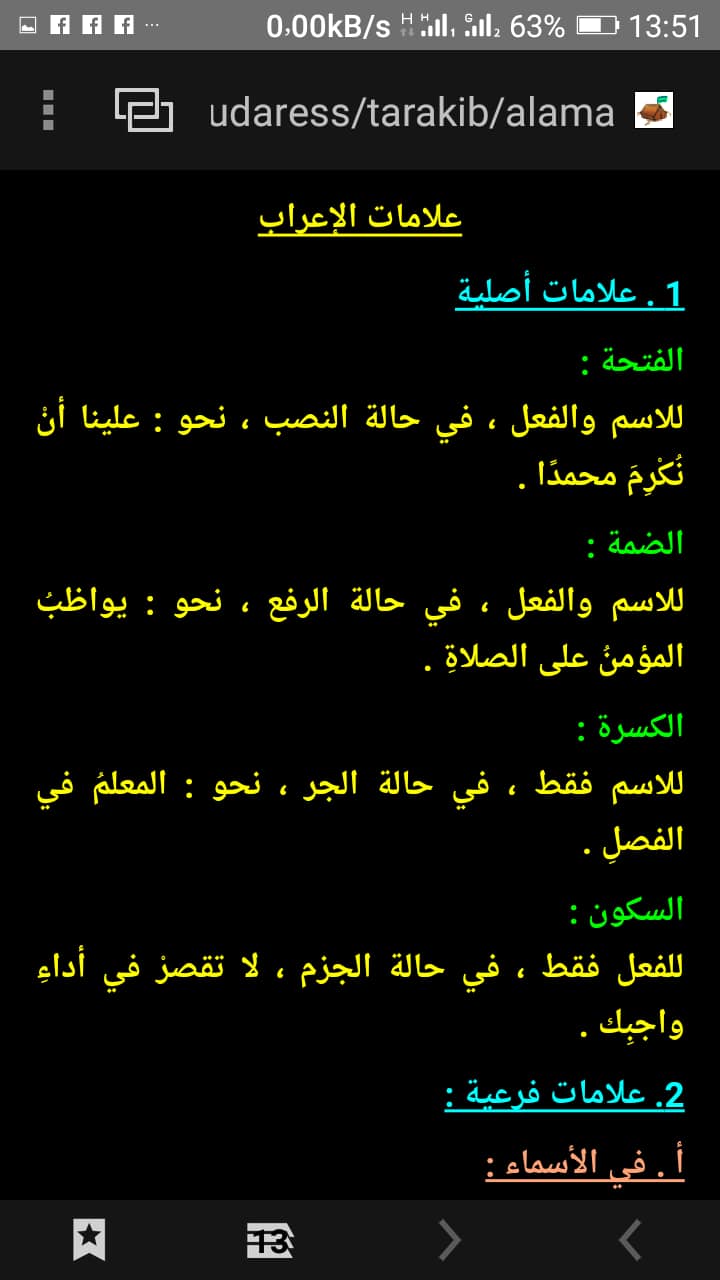 0,00kB/s 63% 13:51

udaress/tarakib/alama

علامات الإعراب

1 . علامات أصلية

الفتحة :

للاسم والفعل ، في حالة النصب ، نحو : علينا أنْ نُكْرِمَ محمدًا .

الضمة :

للاسم والفعل ، في حالة الرفع ، نحو : يواظبُ المؤمنُ على الصلاةِ .

الكسرة :

للاسم فقط ، في حالة الجر ، نحو : المعلمُ في الفصلِ .

السكون :

للفعل فقط ، في حالة الجزم ، لا تقصرْ في أداءِ واجبِك .

2. علامات فرعية :

أ . في الأسماء :

13